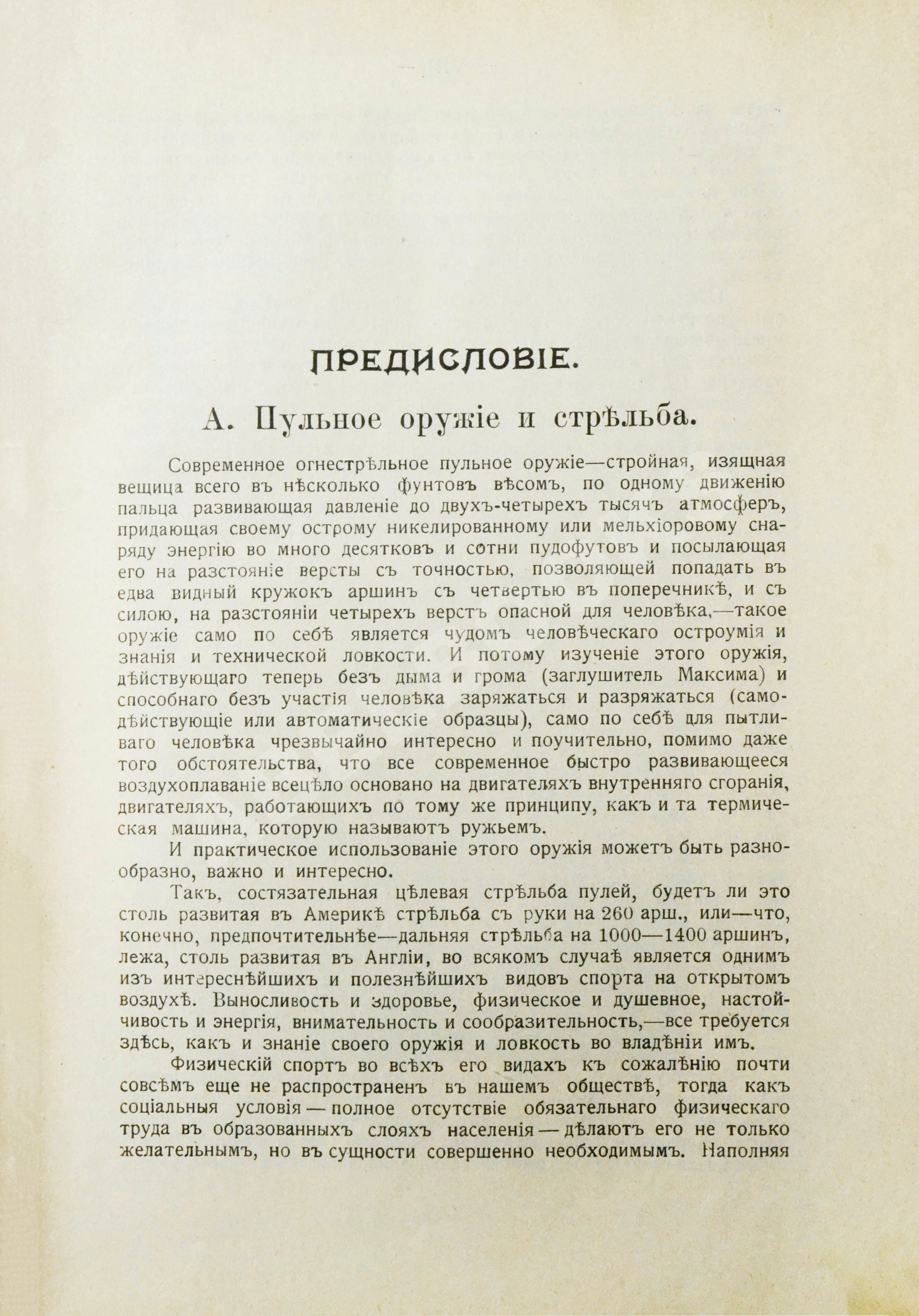 ПРЕДИСЛОВІЕ.

А. Пульное оружіе и стрѣльба.

Современное огнестрѣльное пульное оружіе—стройная, изящная вещица всего въ нѣсколько фунтовъ вѣсомъ, по одному движенію пальца развивающая давленіе до двухъ-четырехъ тысячъ атмосферъ, придающая своему острому никелированному или мельхіоровому снаряду энергію во много десятковъ и сотни пудофутовъ и посылающая его на разстояніе версты съ точностью, позволяющей попадать въ едва видный кружокъ аршинъ съ четвертью въ поперечникѣ, и съ силою, на разстояніи четырехъ верстъ опасной для человѣка,—такое оружіе само по себѣ является чудомъ человѣческаго остроумія и знанія и технической ловкости. И потому изученіе этого оружія, дѣйствующаго теперь безъ дыма и грома (заглушитель Максима) и способнаго безъ участія человѣка заряжаться и разряжаться (самодѣйствующіе или автоматическіе образцы), само по себѣ для пытливаго человѣка чрезвычайно интересно и поучительно, помимо даже того обстоятельства, что все современное быстро развивающееся воздухоплаваніе всецѣло основано на двигателяхъ внутренняго сгоранія, двигателяхъ, работающихъ по тому же принципу, какъ и та термическая машина, которую называютъ ружьемъ.

И практическое использованіе этого оружія можетъ быть разнообразно, важно и интересно.

Такъ, состязательная цѣлевая стрѣльба пулей, будетъ ли это столь развитая въ Америкѣ стрѣльба съ руки на 260 арш., или—что, конечно, предпочтительнѣе—дальняя стрѣльба на 1000—1400 аршинъ, лежа, столь развитая въ Англіи, во всякомъ случаѣ является однимъ изъ интереснѣйшихъ и полезнѣйшихъ видовъ спорта на открытомъ воздухѣ. Выносливость и здоровье, физическое и душевное, настойчивость и энергія, внимательность и сообразительность,—все требуется здѣсь, какъ и знаніе своего оружія и ловкость во владѣніи имъ.

Физическій спортъ во всѣхъ его видахъ къ сожалѣнію почти совсѣмъ еще не распространенъ въ нашемъ обществѣ, тогда какъ соціальныя условія — полное отсутствіе обязательнаго физическаго труда въ образованныхъ слояхъ населенія — дѣлаютъ его не только желательнымъ, но въ сущности совершенно необходимымъ. Наполняя